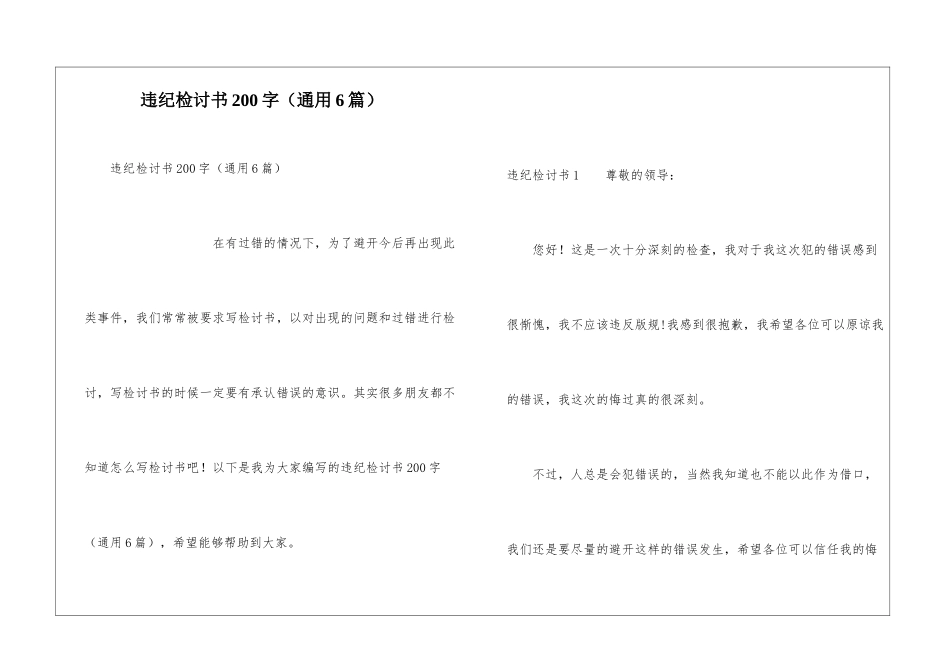 违纪检讨书200字（通用6篇）

违纪检讨书200字（通用6篇）

在有过错的情况下，为了避开今后再出现此类事件，我们常常被要求写检讨书，以对出现的问题和过错进行检讨，写检讨书的时候一定要有承认错误的意识。其实很多朋友都不知道怎么写检讨书吧！以下是我为大家编写的违纪检讨书200字（通用6篇），希望能够帮助到大家。

违纪检讨书1 尊敬的领导：

您好！这是一次十分深刻的检查，我对于我这次犯的错误感到很惭愧，我不应该违反版规!我感到很抱歉，我希望各位可以原谅我的错误，我这次的悔过真的很深刻。

不过，人总是会犯错误的，当然我知道也不能以此作为借口，我们还是要尽量的避开这样的错误发生，希望各位可以信任我的悔